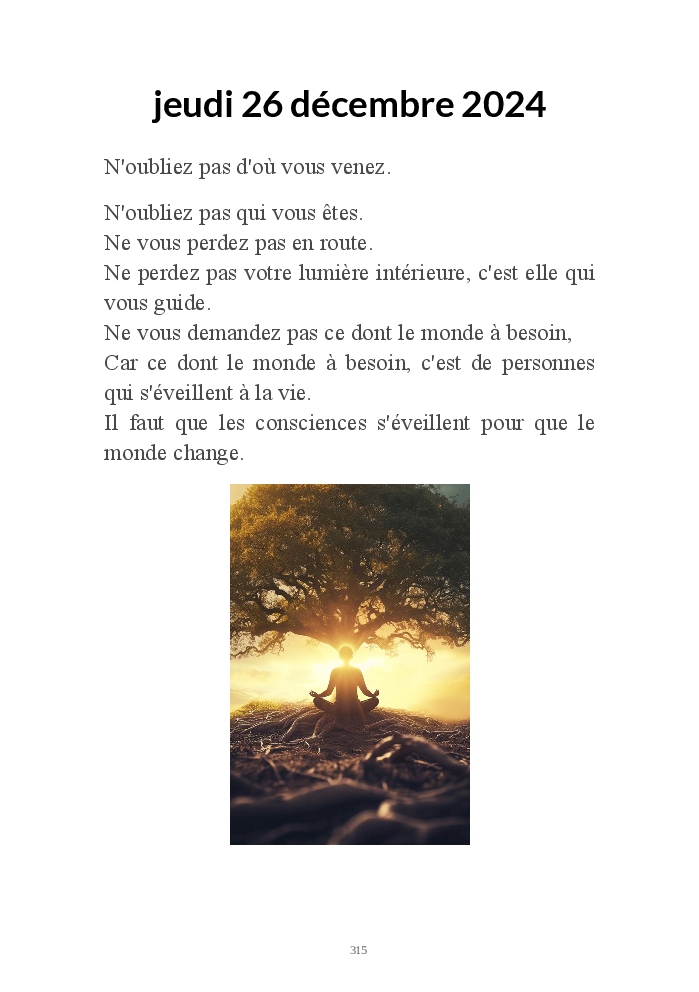 jeudi 26 décembre 2024

N'oubliez pas d'où vous venez.

N'oubliez pas qui vous êtes.
Ne vous perdez pas en route.
Ne perdez pas votre lumière intérieure, c'est elle qui vous guide.
Ne vous demandez pas ce dont le monde à besoin,
Car ce dont le monde à besoin, c'est de personnes qui s'éveillent à la vie.
Il faut que les consciences s'éveillent pour que le monde change.

315